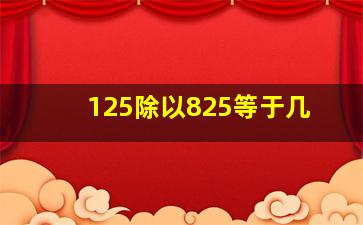 125除以825等于几